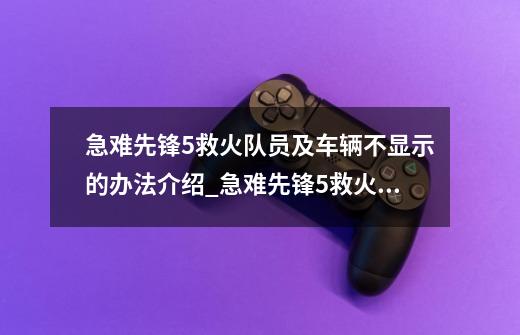 急难先锋5救火队员及车辆不显示的办法介绍_急难先锋5救火...